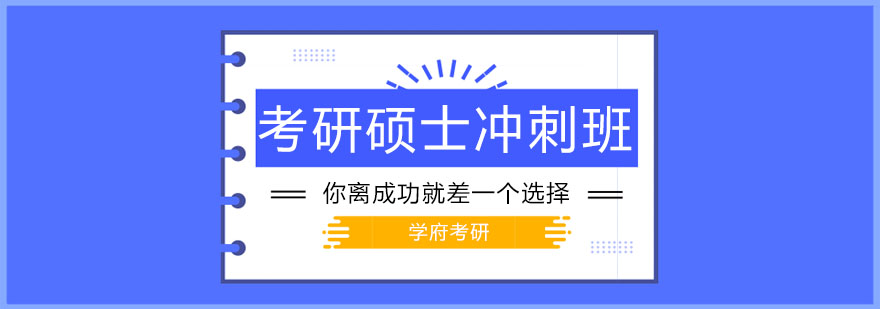 考研硕士冲刺班

你离成功就差一个选择

学府考研